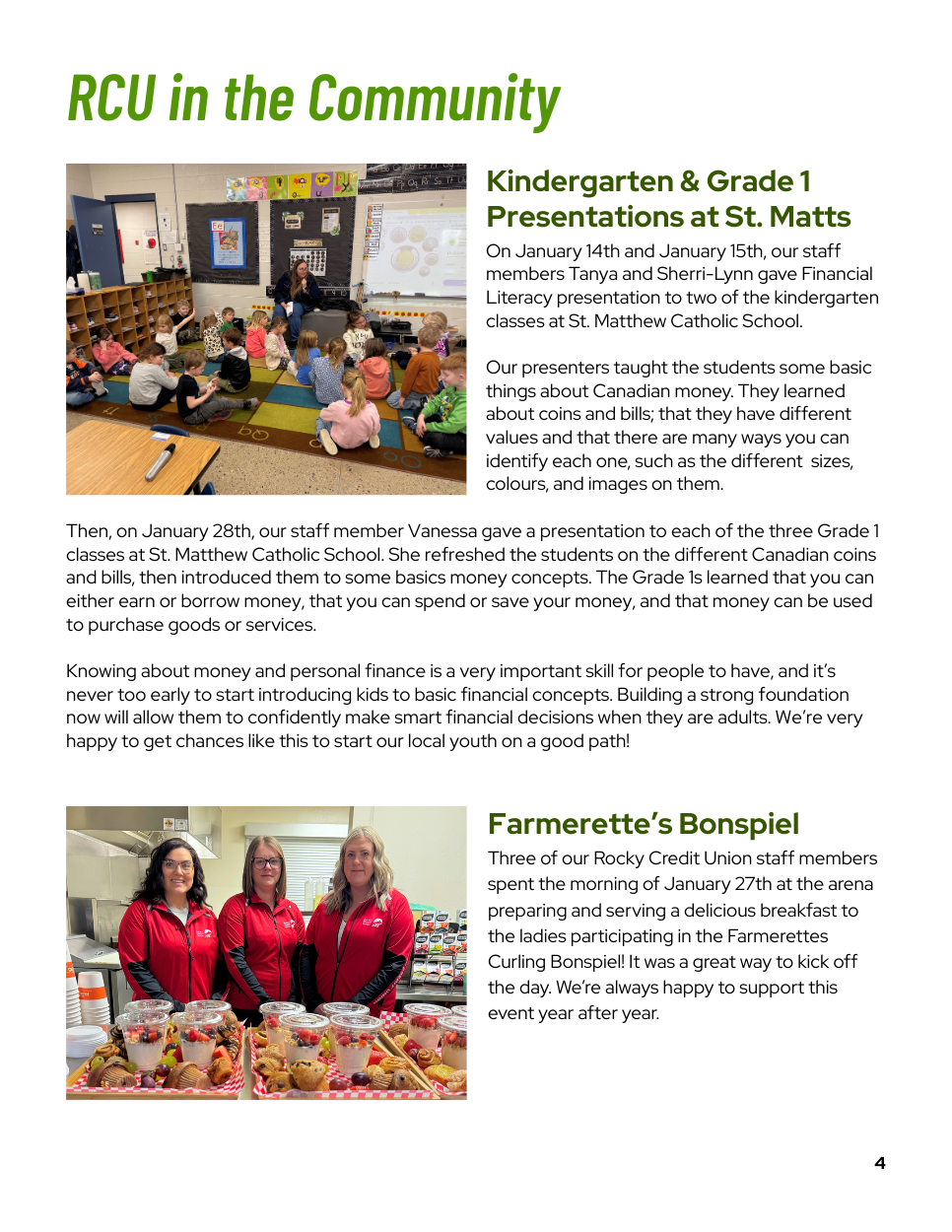 RCU in the Community

Kindergarten & Grade 1 Presentations at St. Matts

On January 14th and January 15th, our staff members Tanya and Sherri-Lynn gave Financial Literacy presentation to two of the kindergarten classes at St. Matthew Catholic School.

Our presenters taught the students some basic things about Canadian money. They learned about coins and bills; that they have different values and that there are many ways you can identify each one, such as the different sizes, colours, and images on them.

Then, on January 28th, our staff member Vanessa gave a presentation to each of the three Grade 1 classes at St. Matthew Catholic School. She refreshed the students on the different Canadian coins and bills, then introduced them to some basics money concepts. The Grade 1s learned that you can either earn or borrow money, that you can spend or save your money, and that money can be used to purchase goods or services.

Knowing about money and personal finance is a very important skill for people to have, and it's never too early to start introducing kids to basic financial concepts. Building a strong foundation now will allow them to confidently make smart financial decisions when they are adults. We're very happy to get chances like this to start our local youth on a good path!

Farmerette's Bonspiel

Three of our Rocky Credit Union staff members spent the morning of January 27th at the arena preparing and serving a delicious breakfast to the ladies participating in the Farmerettes Curling Bonspiel! It was a great way to kick off the day. We're always happy to support this event year after year.

4